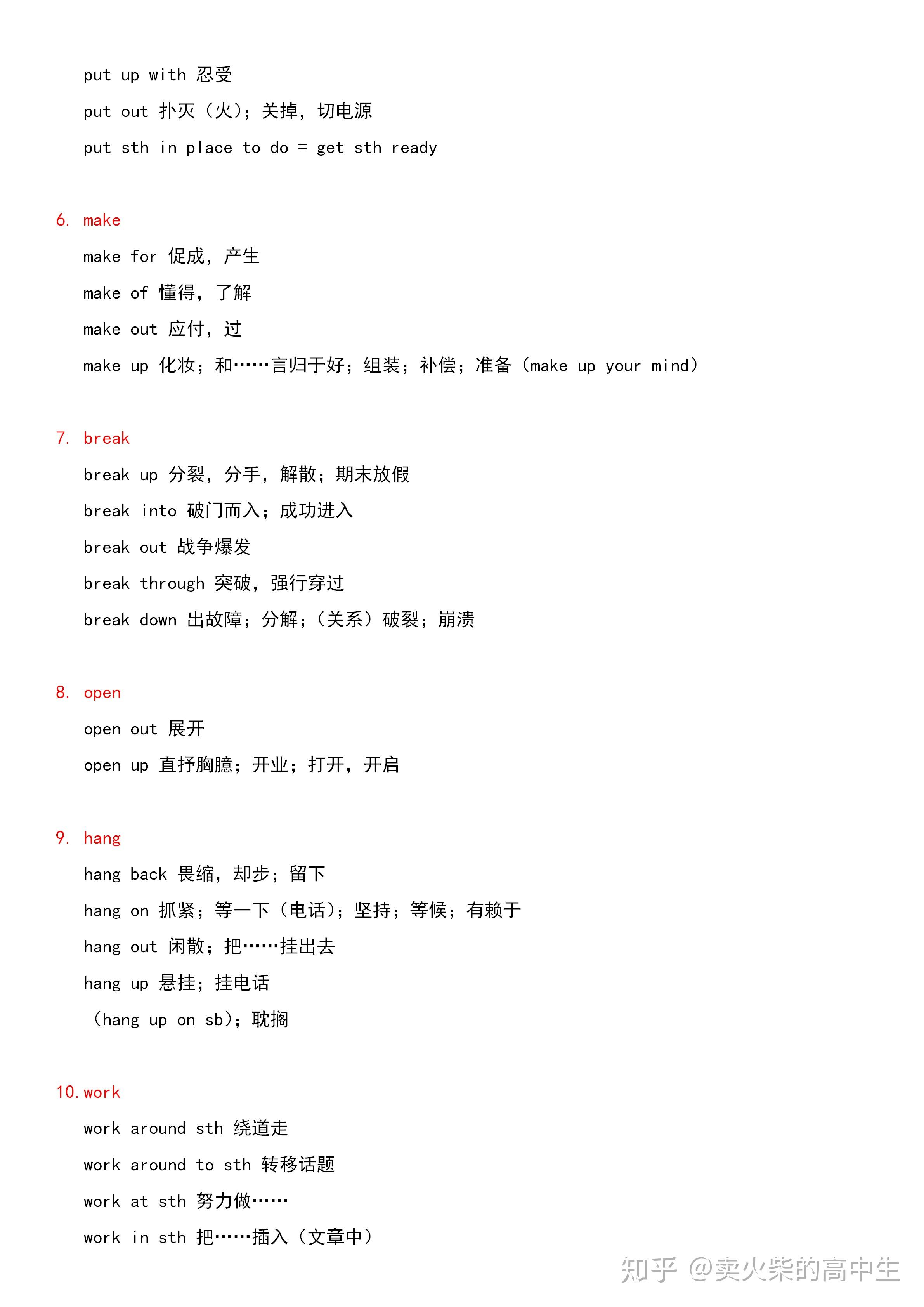 put up with 忍受

put out 扑灭（火）；关掉，切电源

put sth in place to do = get sth ready

6. make

make for 促成，产生

make of 懂得，了解

make out 应付，过

make up 化妆；和……言归于好；组装；补偿；准备（make up your mind）

7. break

break up 分裂，分手，解散；期末放假

break into 破门而入；成功进入

break out 战争爆发

break through 突破，强行穿过

break down 出故障；分解；（关系）破裂；崩溃

8. open

open out 展开

open up 直抒胸臆；开业；打开，开启

9. hang

hang back 畏缩，却步；留下

hang on 抓紧；等一下（电话）；坚持；等候；有赖于

hang out 闲散；把……挂出去

hang up 悬挂；挂电话

（hang up on sb）；耽搁

10. work

work around sth 绕道走

work around to sth 转移话题

work at sth 努力做……

work in sth 把……插入（文章中）

知乎 @卖火柴的高中生